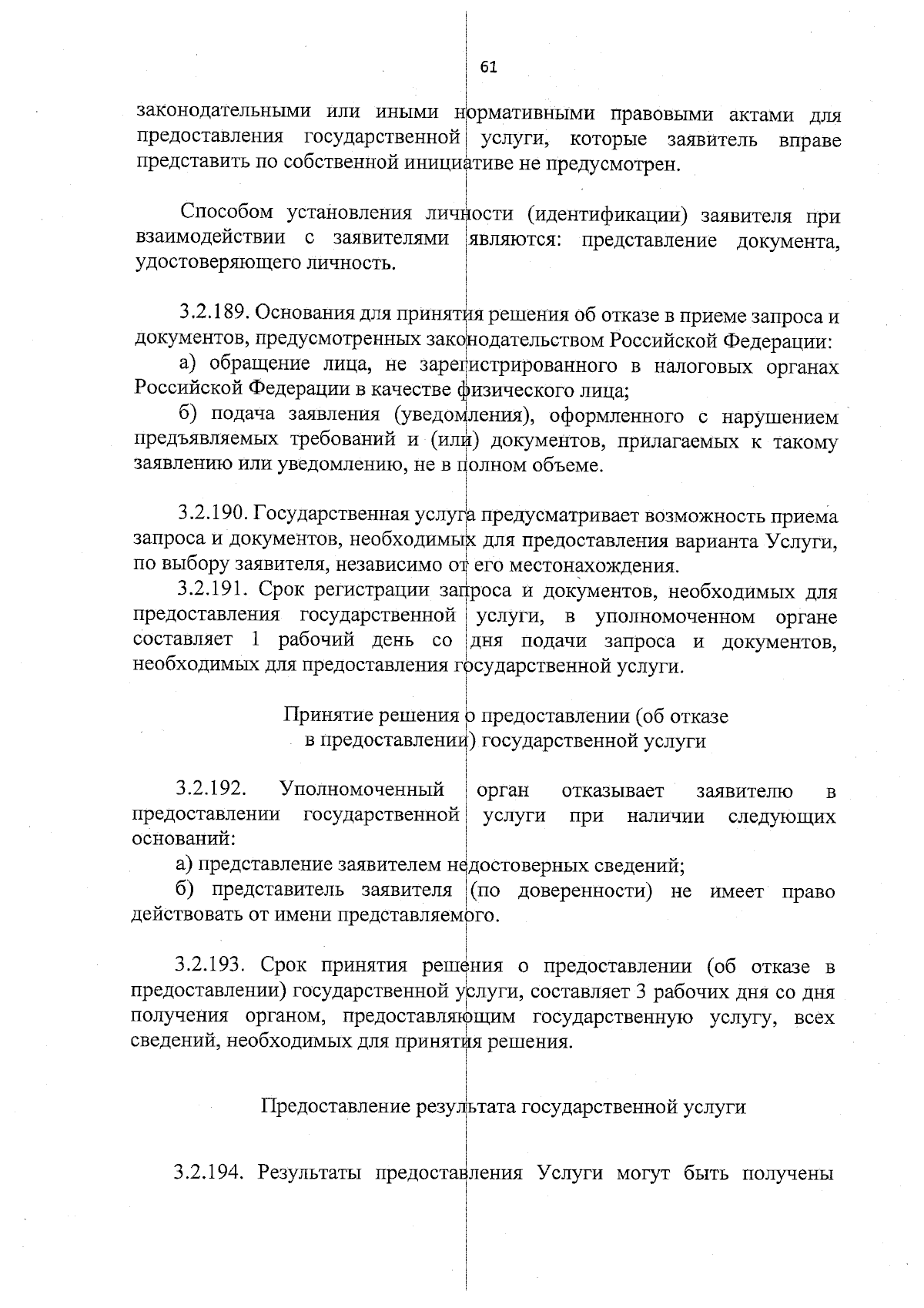 61

законодательными или иными нормативными правовыми актами для предоставления государственной услуги, которые заявитель вправе представить по собственной инициативе не предусмотрен.

Способом установления личности (идентификации) заявителя при взаимодействии с заявителями являются: представление документа, удостоверяющего личность.

3.2.189. Основания для принятия решения об отказе в приеме запроса и документов, предусмотренных законодательством Российской Федерации:

а) обращение лица, не зарегистрированного в налоговых органах Российской Федерации в качестве физического лица;

б) подача заявления (уведомления), оформленного с нарушением предъявляемых требований и (или) документов, прилагаемых к такому заявлению или уведомлению, не в полном объеме.

3.2.190. Государственная услуга предусматривает возможность приема запроса и документов, необходимых для предоставления варианта Услуги, по выбору заявителя, независимо от его местонахождения.

3.2.191. Срок регистрации запроса и документов, необходимых для предоставления государственной услуги, в уполномоченном органе составляет 1 рабочий день со дня подачи запроса и документов, необходимых для предоставления государственной услуги.

Принятие решения о предоставлении (об отказе в предоставлении) государственной услуги

3.2.192. Уполномоченный орган отказывает заявителю в предоставлении государственной услуги при наличии следующих оснований:

а) представление заявителем недостоверных сведений;

б) представитель заявителя (по доверенности) не имеет право действовать от имени представляемого.

3.2.193. Срок принятия решения о предоставлении (об отказе в предоставлении) государственной услуги, составляет 3 рабочих дня со дня получения органом, предоставляющим государственную услугу, всех сведений, необходимых для принятия решения.

Предоставление результата государственной услуги

3.2.194. Результаты предоставления Услуги могут быть получены